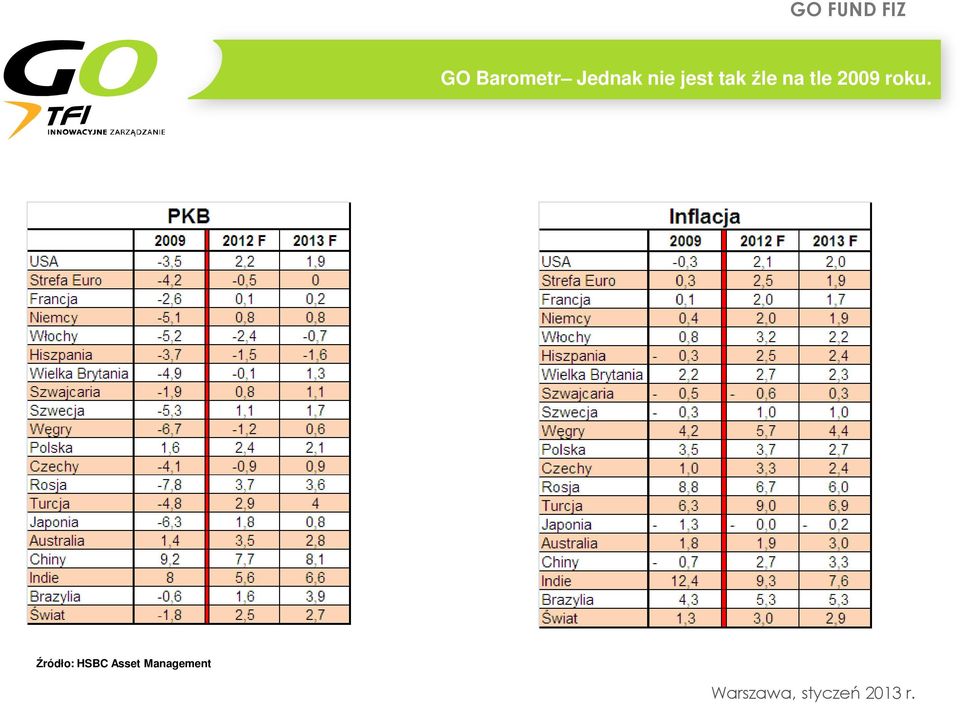 GO FUND FIZ

GO TFI INNOWACYJNE ZARZĄDZANIE

GO Barometr– Jednak nie jest tak źle na tle 2009 roku.

PKB

| | 2009 | 2012 F | 2013 F |
|---|---|---|---|
| USA | -3,5 | 2,2 | 1,9 |
| Strefa Euro | -4,2 | -0,5 | 0 |
| Francja | -2,6 | 0,1 | 0,2 |
| Niemcy | -5,1 | 0,8 | 0,8 |
| Włochy | -5,2 | -2,4 | -0,7 |
| Hiszpania | -3,7 | -1,5 | -1,6 |
| Wielka Brytania | -4,9 | -0,1 | 1,3 |
| Szwajcaria | -1,9 | 0,8 | 1,1 |
| Szwecja | -5,3 | 1,1 | 1,7 |
| Węgry | -6,7 | -1,2 | 0,6 |
| Polska | 1,6 | 2,4 | 2,1 |
| Czechy | -4,1 | -0,9 | 0,9 |
| Rosja | -7,8 | 3,7 | 3,6 |
| Turcja | -4,8 | 2,9 | 4 |
| Japonia | -6,3 | 1,8 | 0,8 |
| Australia | 1,4 | 3,5 | 2,8 |
| Chiny | 9,2 | 7,7 | 8,1 |
| Indie | 8 | 5,6 | 6,6 |
| Brazylia | -0,6 | 1,6 | 3,9 |
| Świat | -1,8 | 2,5 | 2,7 |

Inflacja

| | 2009 | 2012 F | 2013 F |
|---|---|---|---|
| USA | -0,3 | 2,1 | 2,0 |
| Strefa Euro | 0,3 | 2,5 | 1,9 |
| Francja | 0,1 | 2,0 | 1,7 |
| Niemcy | 0,4 | 2,0 | 1,9 |
| Włochy | 0,8 | 3,2 | 2,2 |
| Hiszpania | - 0,3 | 2,5 | 2,4 |
| Wielka Brytania | 2,2 | 2,7 | 2,3 |
| Szwajcaria | - 0,5 | - 0,6 | 0,3 |
| Szwecja | - 0,3 | 1,0 | 1,0 |
| Węgry | 4,2 | 5,7 | 4,4 |
| Polska | 3,5 | 3,7 | 2,7 |
| Czechy | 1,0 | 3,3 | 2,4 |
| Rosja | 8,8 | 6,7 | 6,0 |
| Turcja | 6,3 | 9,0 | 6,9 |
| Japonia | - 1,3 | - 0,0 | - 0,2 |
| Australia | 1,8 | 1,9 | 3,0 |
| Chiny | - 0,7 | 2,7 | 3,3 |
| Indie | 12,4 | 9,3 | 7,6 |
| Brazylia | 4,3 | 5,3 | 5,3 |
| Świat | 1,3 | 3,0 | 2,9 |

Źródło: HSBC Asset Management

Warszawa, styczeń 2013 r.